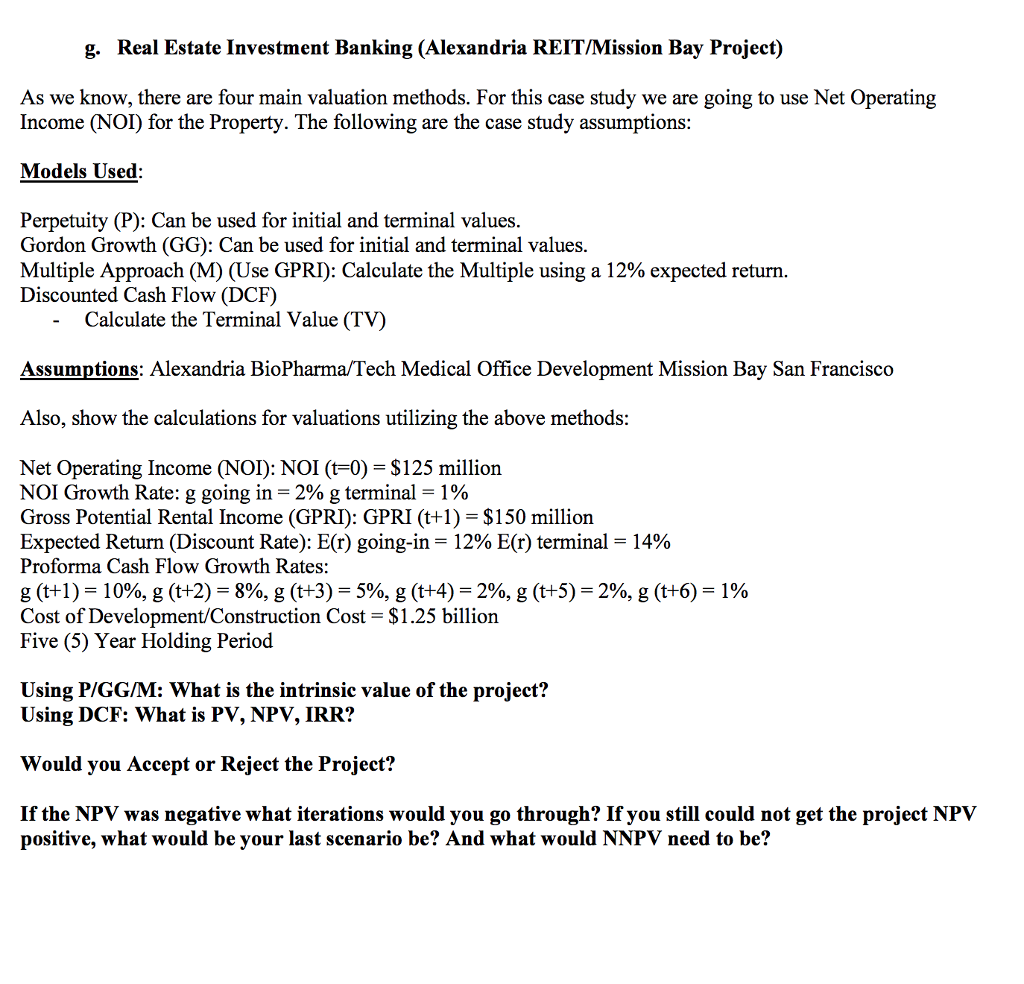 g. Real Estate Investment Banking (Alexandria REIT/Mission Bay Project)

As we know, there are four main valuation methods. For this case study we are going to use Net Operating Income (NOI) for the Property. The following are the case study assumptions:

Models Used:

Perpetuity (P): Can be used for initial and terminal values.
Gordon Growth (GG): Can be used for initial and terminal values.
Multiple Approach (M) (Use GPRI): Calculate the Multiple using a 12% expected return.
Discounted Cash Flow (DCF)
- Calculate the Terminal Value (TV)

Assumptions: Alexandria BioPharma/Tech Medical Office Development Mission Bay San Francisco

Also, show the calculations for valuations utilizing the above methods:

Net Operating Income (NOI): NOI (t=0) = \$125 million
NOI Growth Rate: g going in = 2% g terminal = 1%
Gross Potential Rental Income (GPRI): GPRI (t+1) = \$150 million
Expected Return (Discount Rate): E(r) going-in = 12% E(r) terminal = 14%
Proforma Cash Flow Growth Rates:
g (t+1) = 10%, g (t+2) = 8%, g (t+3) = 5%, g (t+4) = 2%, g (t+5) = 2%, g (t+6) = 1%
Cost of Development/Construction Cost = \$1.25 billion
Five (5) Year Holding Period

Using P/GG/M: What is the intrinsic value of the project?
Using DCF: What is PV, NPV, IRR?

Would you Accept or Reject the Project?

If the NPV was negative what iterations would you go through? If you still could not get the project NPV positive, what would be your last scenario be? And what would NNPV need to be?